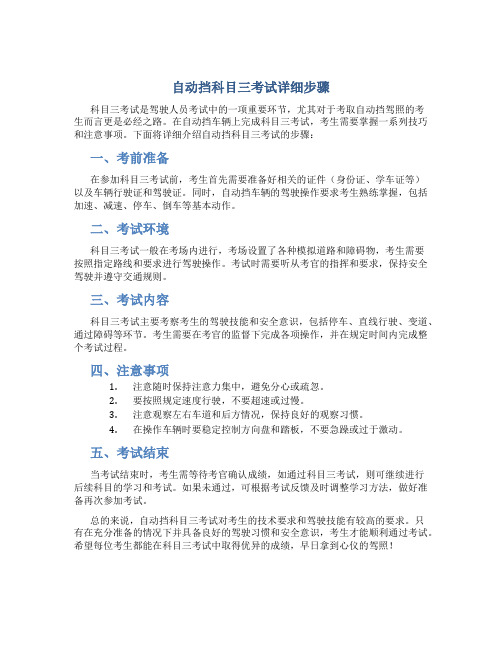 自动挡科目三考试详细步骤

科目三考试是驾驶人员考试中的一项重要环节，尤其对于考取自动挡驾照的考生而言更是必经之路。在自动挡车辆上完成科目三考试，考生需要掌握一系列技巧和注意事项。下面将详细介绍自动挡科目三考试的步骤：

一、考前准备

在参加科目三考试前，考生首先需要准备好相关的证件（身份证、学车证等）以及车辆行驶证和驾驶证。同时，自动挡车辆的驾驶操作要求考生熟练掌握，包括加速、减速、停车、倒车等基本动作。

二、考试环境

科目三考试一般在考场内进行，考场设置了各种模拟道路和障碍物，考生需要按照指定路线和要求进行驾驶操作。考试时需要听从考官的指挥和要求，保持安全驾驶并遵守交通规则。

三、考试内容

科目三考试主要考察考生的驾驶技能和安全意识，包括停车、直线行驶、变道、通过障碍等环节。考生需要在考官的监督下完成各项操作，并在规定时间内完成整个考试过程。

四、注意事项

1. 注意随时保持注意力集中，避免分心或疏忽。
2. 要按照规定速度行驶，不要超速或过慢。
3. 注意观察左右车道和后方情况，保持良好的观察习惯。
4. 在操作车辆时要稳定控制方向盘和踏板，不要急躁或过于激动。

五、考试结束

当考试结束时，考生需等待考官确认成绩，如通过科目三考试，则可继续进行后续科目的学习和考试。如果未通过，可根据考试反馈及时调整学习方法，做好准备再次参加考试。

总的来说，自动挡科目三考试对考生的技术要求和驾驶技能有较高的要求。只有在充分准备的情况下并具备良好的驾驶习惯和安全意识，考生才能顺利通过考试。希望每位考生都能在科目三考试中取得优异的成绩，早日拿到心仪的驾照！